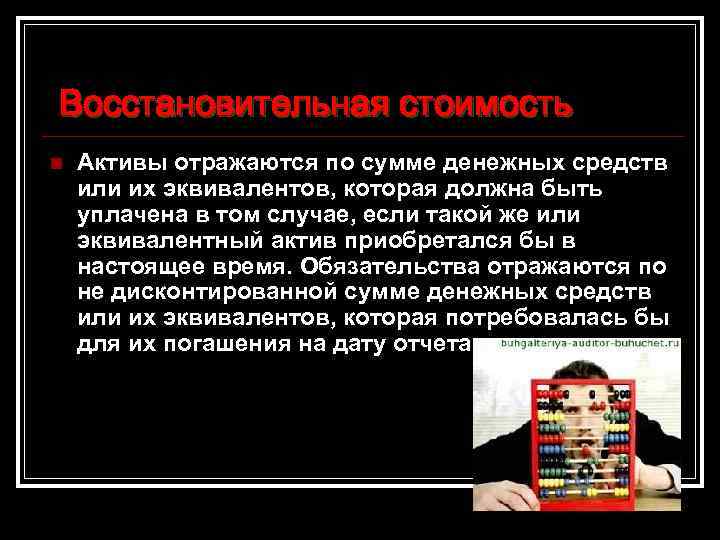 Восстановительная стоимость

Активы отражаются по сумме денежных средств или их эквивалентов, которая должна быть уплачена в том случае, если такой же или эквивалентный актив приобретался бы в настоящее время. Обязательства отражаются по не дисконтированной сумме денежных средств или их эквивалентов, которая потребовалась бы для их погашения на дату отчета

buhgalteriya-auditor-buhuchet.ru